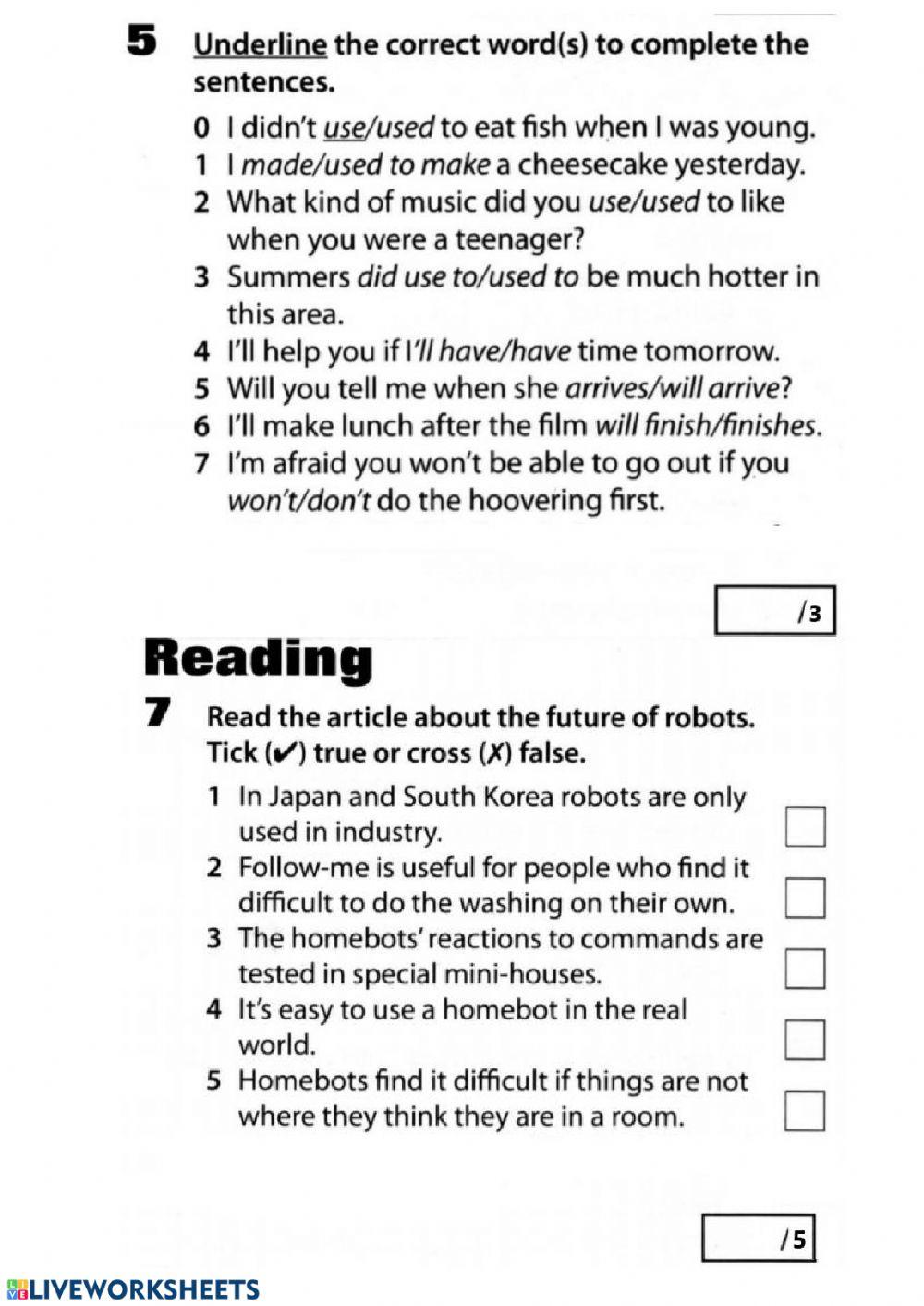 5 Underline the correct word(s) to complete the sentences.

0 I didn't use/used to eat fish when I was young.
1 I made/used to make a cheesecake yesterday.
2 What kind of music did you use/used to like when you were a teenager?
3 Summers did use to/used to be much hotter in this area.
4 I'll help you if I'll have/have time tomorrow.
5 Will you tell me when she arrives/will arrive?
6 I'll make lunch after the film will finish/finishes.
7 I'm afraid you won't be able to go out if you won't/don't do the hoovering first.

/3

Reading

7 Read the article about the future of robots. Tick (✔) true or cross (✗) false.

1 In Japan and South Korea robots are only used in industry.
2 Follow-me is useful for people who find it difficult to do the washing on their own.
3 The homebots' reactions to commands are tested in special mini-houses.
4 It's easy to use a homebot in the real world.
5 Homebots find it difficult if things are not where they think they are in a room.

/5

LIVEWORKSHEETS